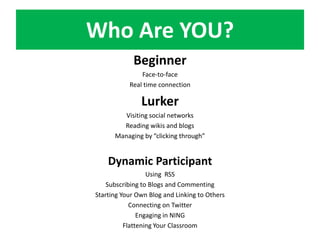 Who Are YOU?

Beginner

Face-to-face

Real time connection

Lurker

Visiting social networks

Reading wikis and blogs

Managing by "clicking through"

Dynamic Participant

Using RSS

Subscribing to Blogs and Commenting

Starting Your Own Blog and Linking to Others

Connecting on Twitter

Engaging in NING

Flattening Your Classroom